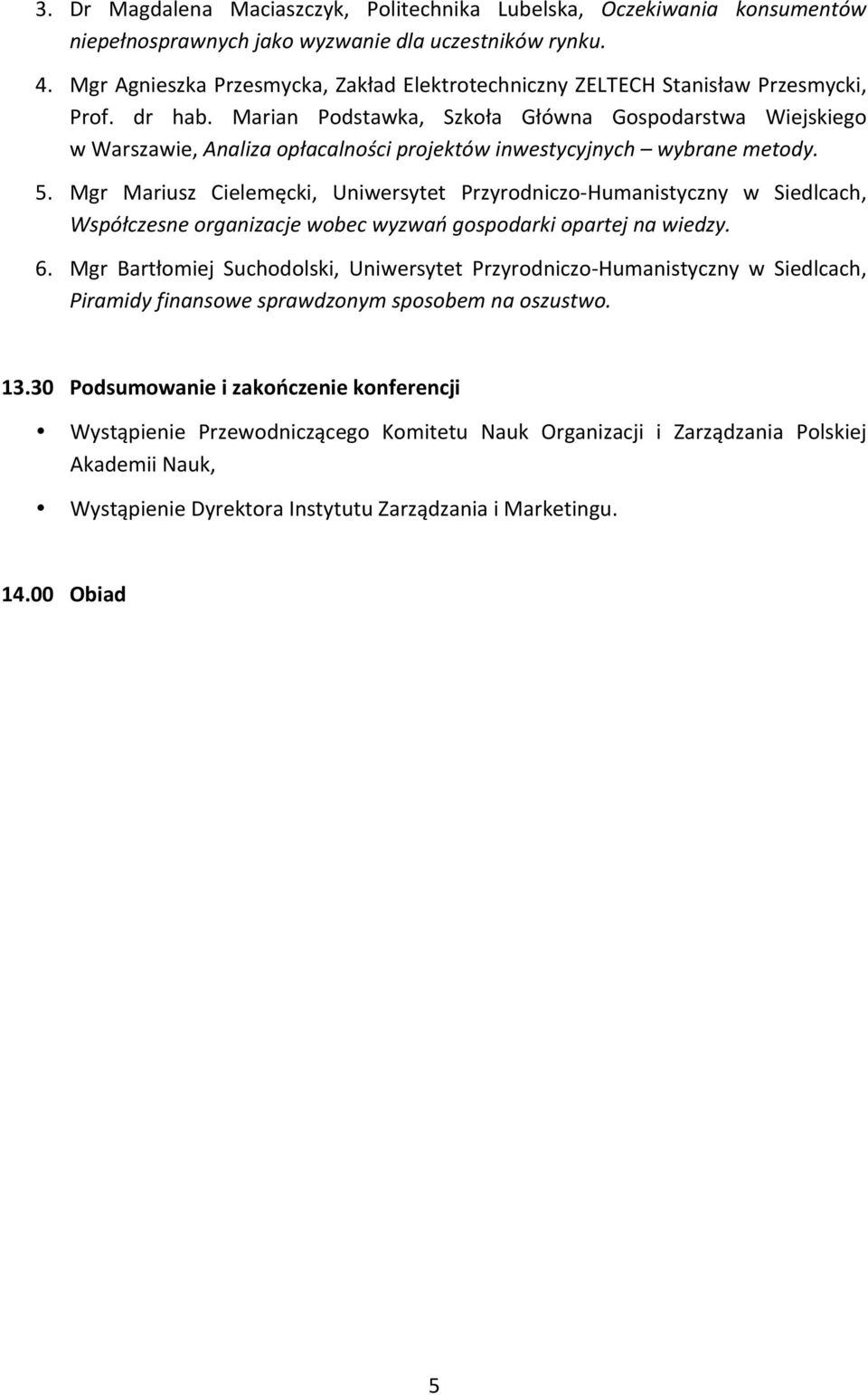 3. Dr Magdalena Maciaszczyk, Politechnika Lubelska, Oczekiwania konsumentów niepełnosprawnych jako wyzwanie dla uczestników rynku.

4. Mgr Agnieszka Przesmycka, Zakład Elektrotechniczny ZELTECH Stanisław Przesmycki, Prof. dr hab. Marian Podstawka, Szkoła Główna Gospodarstwa Wiejskiego w Warszawie, Analiza opłacalności projektów inwestycyjnych – wybrane metody.

5. Mgr Mariusz Cielemęcki, Uniwersytet Przyrodniczo-Humanistyczny w Siedlcach, Współczesne organizacje wobec wyzwań gospodarki opartej na wiedzy.

6. Mgr Bartłomiej Suchodolski, Uniwersytet Przyrodniczo-Humanistyczny w Siedlcach, Piramidy finansowe sprawdzonym sposobem na oszustwo.

13.30 Podsumowanie i zakończenie konferencji

• Wystąpienie Przewodniczącego Komitetu Nauk Organizacji i Zarządzania Polskiej Akademii Nauk,

• Wystąpienie Dyrektora Instytutu Zarządzania i Marketingu.

14.00 Obiad

5